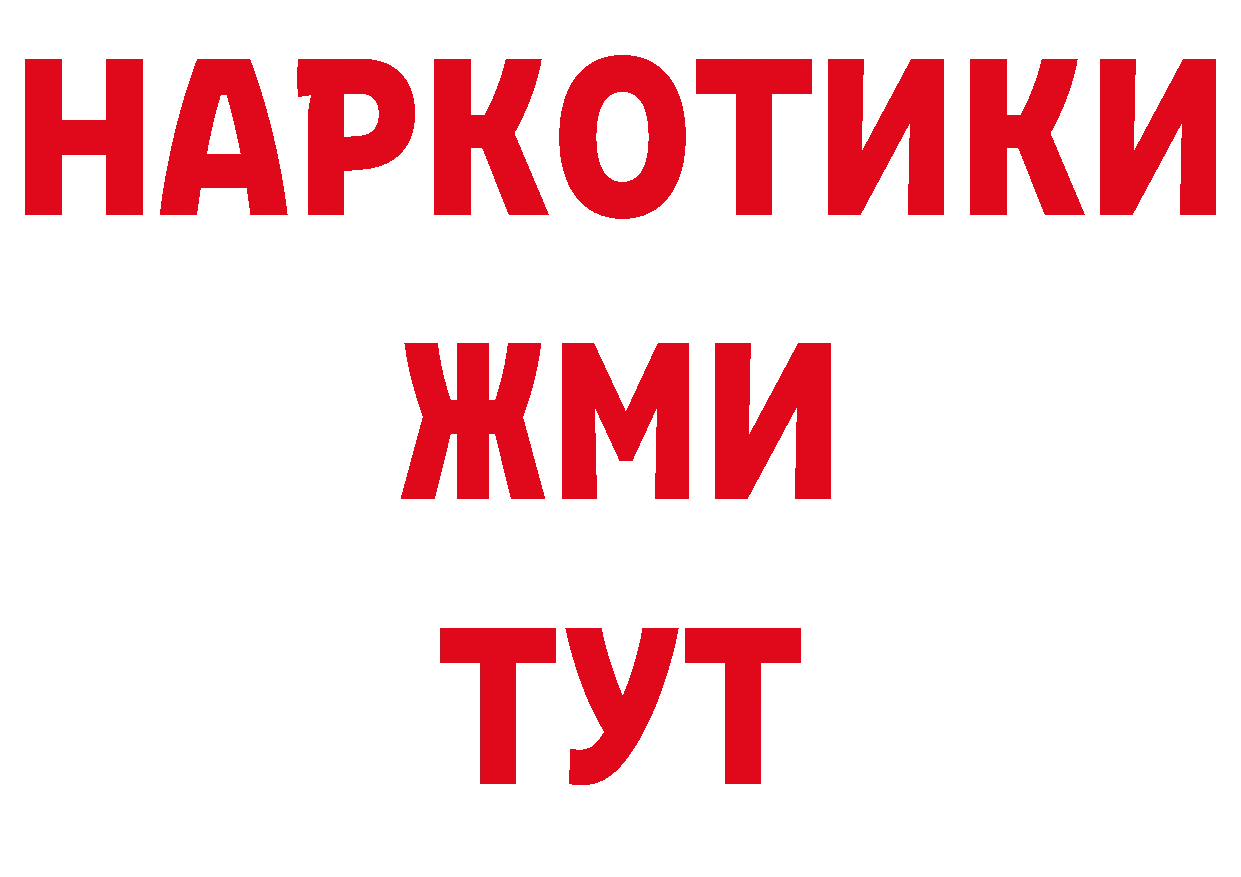 НАРКОТИКИ
ЖМИ
ТУТ